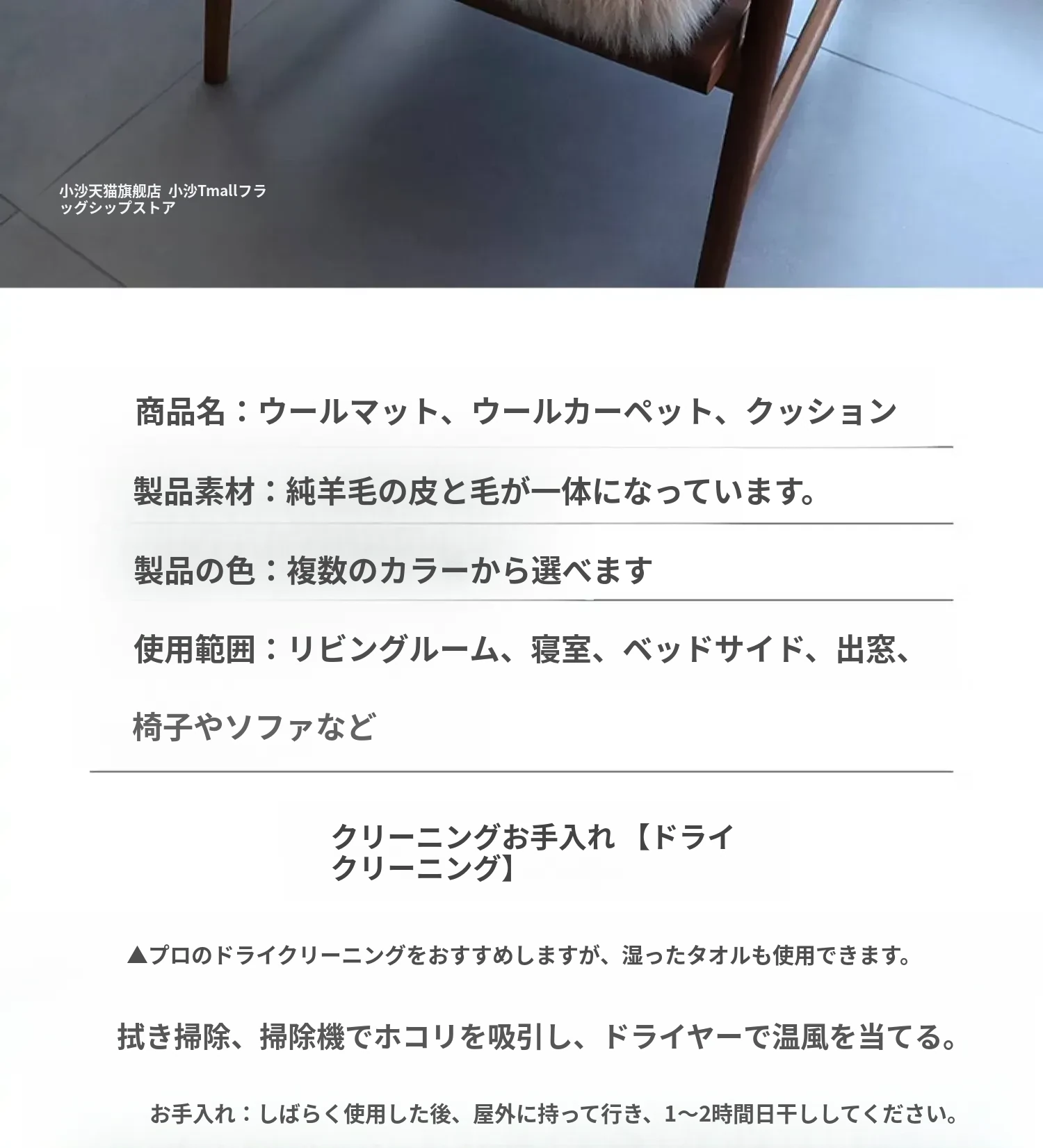 小沙天猫旗舰店 小沙Tmallフラッグシップストア

商品名：ウールマット、ウールカーペット、クッション

製品素材：純羊毛の皮と毛が一体になっています。

製品の色：複数のカラーから選べます

使用範囲：リビングルーム、寝室、ベッドサイド、出窓、椅子やソファなど

クリーニングお手入れ【ドライクリーニング】

▲プロのドライクリーニングをおすすめしますが、湿ったタオルも使用できます。

拭き掃除、掃除機でホコリを吸引し、ドライヤーで温風を当てる。

お手入れ：しばらく使用した後、屋外に持って行き、1〜2時間日干ししてください。